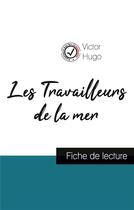 Victor
Hugo

Les Travailleurs de la mer

Fiche de lecture